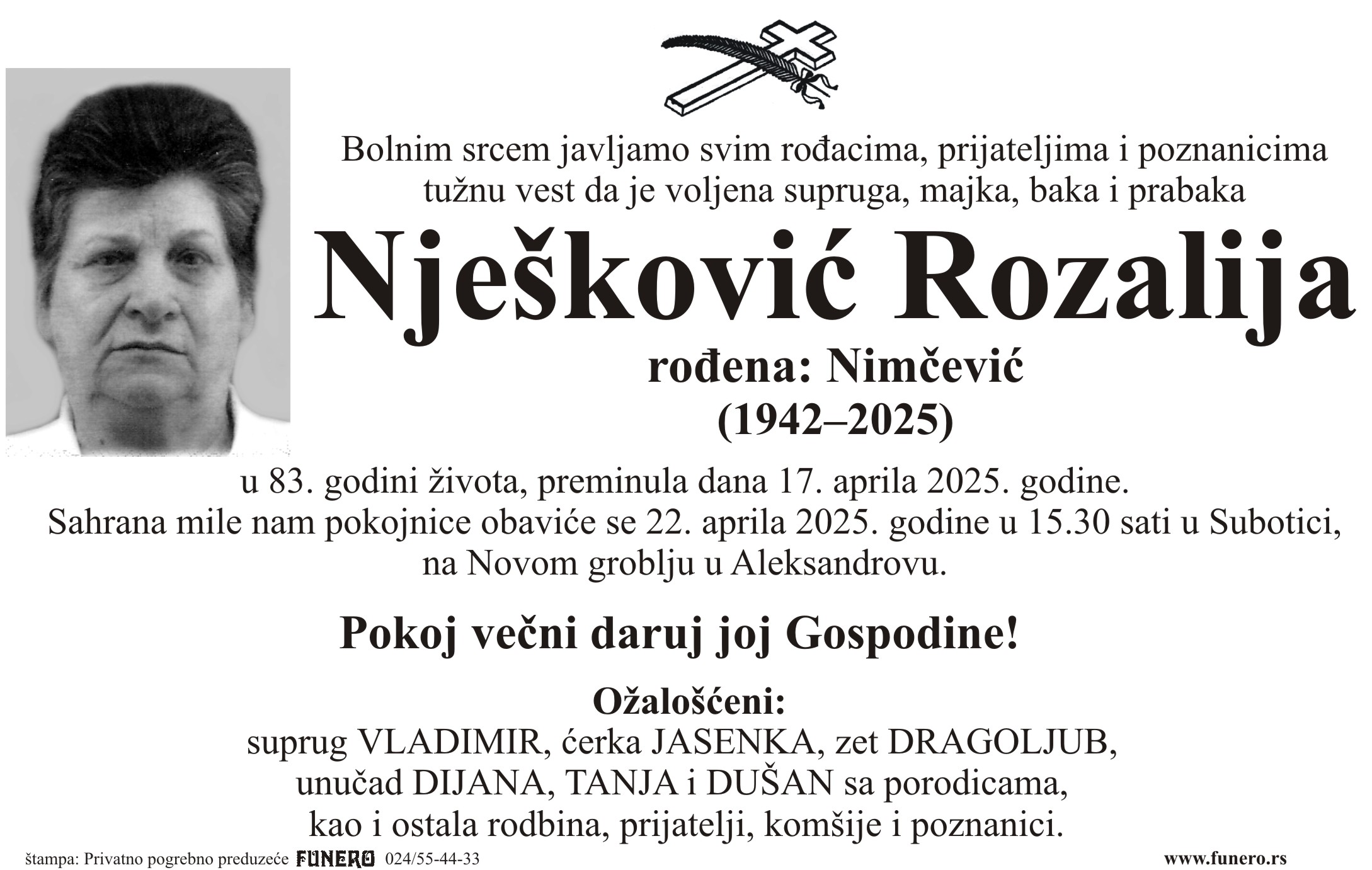 Bolnim srcem javljamo svim rođacima, prijateljima i poznanicima tužnu vest da je voljena supruga, majka, baka i prabaka

Nješković Rozalija

rođena: Nimčević
(1942–2025)

u 83. godini života, preminula dana 17. aprila 2025. godine.
Sahrana mile nam pokojnice obaviće se 22. aprila 2025. godine u 15.30 sati u Subotici, na Novom groblju u Aleksandrovu.

Pokoj večni daruj joj Gospodine!

Ožalošćeni:
suprug VLADIMIR, ćerka JASENKA, zet DRAGOLJUB,
unučad DIJANA, TANJA i DUŠAN sa porodicama,
kao i ostala rodbina, prijatelji, komšije i poznanici.

štampa: Privatno pogrebno preduzeće FUNERO 024/55-44-33
www.funero.rs